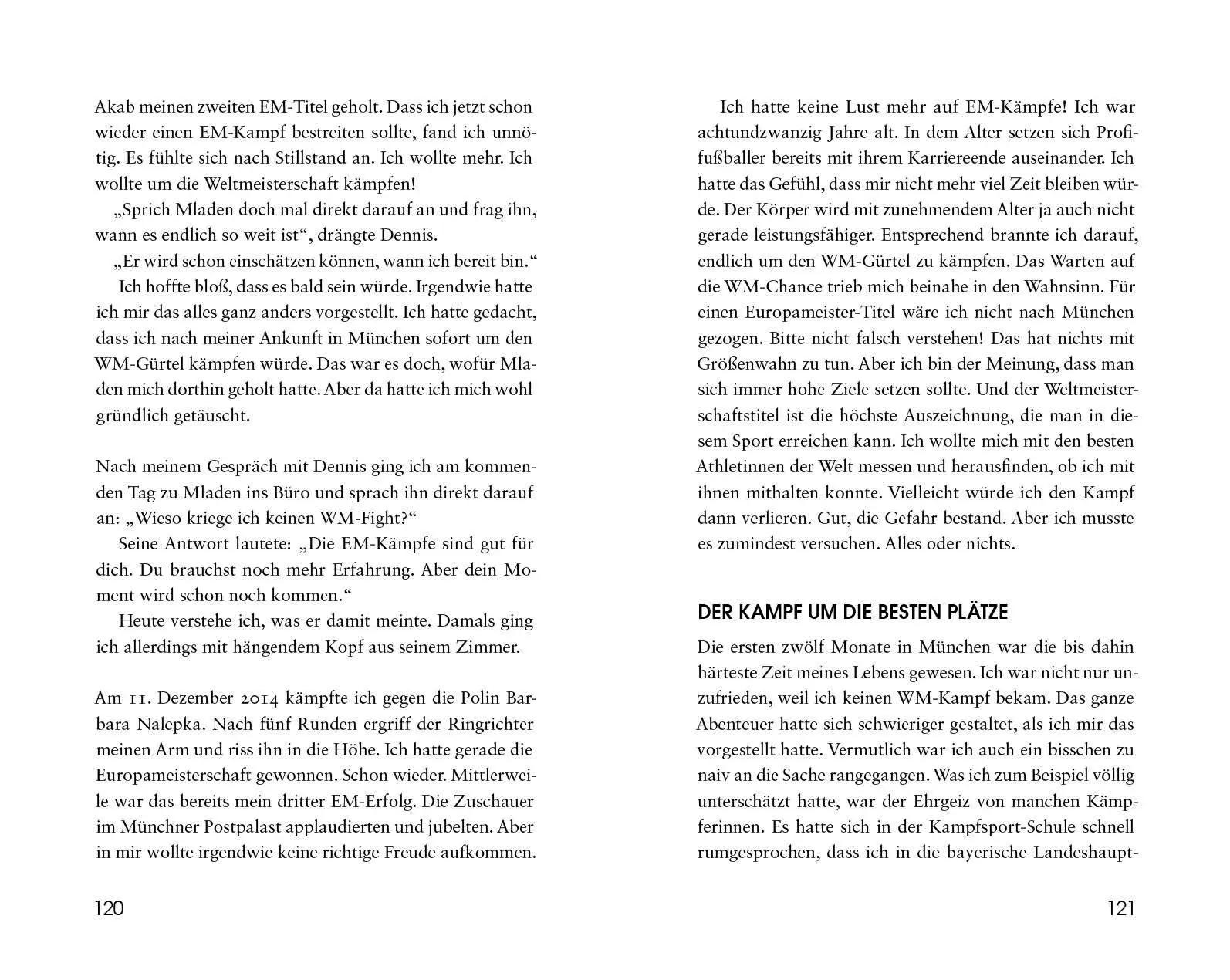 Akab meinen zweiten EM-Titel geholt. Dass ich jetzt schon wieder einen EM-Kampf bestreiten sollte, fand ich unnötig. Es fühlte sich nach Stillstand an. Ich wollte mehr. Ich wollte um die Weltmeisterschaft kämpfen!

„Sprich Mladen doch mal direkt darauf an und frag ihn, wann es endlich so weit ist“, drängte Dennis.

„Er wird schon einschätzen können, wann ich bereit bin.“

Ich hoffte bloß, dass es bald sein würde. Irgendwie hatte ich mir das alles ganz anders vorgestellt. Ich hatte gedacht, dass ich nach meiner Ankunft in München sofort um den WM-Gürtel kämpfen würde. Das war es doch, wofür Mladen mich dorthin geholt hatte. Aber da hatte ich mich wohl gründlich getäuscht.

Nach meinem Gespräch mit Dennis ging ich am kommenden Tag zu Mladen ins Büro und sprach ihn direkt darauf an: „Wieso kriege ich keinen WM-Fight?“

Seine Antwort lautete: „Die EM-Kämpfe sind gut für dich. Du brauchst noch mehr Erfahrung. Aber dein Moment wird schon noch kommen.“

Heute verstehe ich, was er damit meinte. Damals ging ich allerdings mit hängendem Kopf aus seinem Zimmer.

Am 11. Dezember 2014 kämpfte ich gegen die Polin Barbara Nalepka. Nach fünf Runden ergriff der Ringrichter meinen Arm und riss ihn in die Höhe. Ich hatte gerade die Europameisterschaft gewonnen. Schon wieder. Mittlerweile war das bereits mein dritter EM-Erfolg. Die Zuschauer im Münchner Postpalast applaudierten und jubelten. Aber in mir wollte irgendwie keine richtige Freude aufkommen.

120

Ich hatte keine Lust mehr auf EM-Kämpfe! Ich war achtundzwanzig Jahre alt. In dem Alter setzen sich Profifußballer bereits mit ihrem Karriereende auseinander. Ich hatte das Gefühl, dass mir nicht mehr viel Zeit bleiben würde. Der Körper wird mit zunehmendem Alter ja auch nicht gerade leistungsfähiger. Entsprechend brannte ich darauf, endlich um den WM-Gürtel zu kämpfen. Das Warten auf die WM-Chance trieb mich beinahe in den Wahnsinn. Für einen Europameister-Titel wäre ich nicht nach München gezogen. Bitte nicht falsch verstehen! Das hat nichts mit Größenwahn zu tun. Aber ich bin der Meinung, dass man sich immer hohe Ziele setzen sollte. Und der Weltmeisterschaftstitel ist die höchste Auszeichnung, die man in diesem Sport erreichen kann. Ich wollte mich mit den besten Athletinnen der Welt messen und herausfinden, ob ich mit ihnen mithalten konnte. Vielleicht würde ich den Kampf dann verlieren. Gut, die Gefahr bestand. Aber ich musste es zumindest versuchen. Alles oder nichts.

DER KAMPF UM DIE BESTEN PLÄTZE

Die ersten zwölf Monate in München war die bis dahin härteste Zeit meines Lebens gewesen. Ich war nicht nur unzufrieden, weil ich keinen WM-Kampf bekam. Das ganze Abenteuer hatte sich schwieriger gestaltet, als ich mir das vorgestellt hatte. Vermutlich war ich auch ein bisschen zu naiv an die Sache rangegangen. Was ich zum Beispiel völlig unterschätzt hatte, war der Ehrgeiz von manchen Kämpferinnen. Es hatte sich in der Kampfsport-Schule schnell rumgesprochen, dass ich in die bayerische Landeshaupt-

121